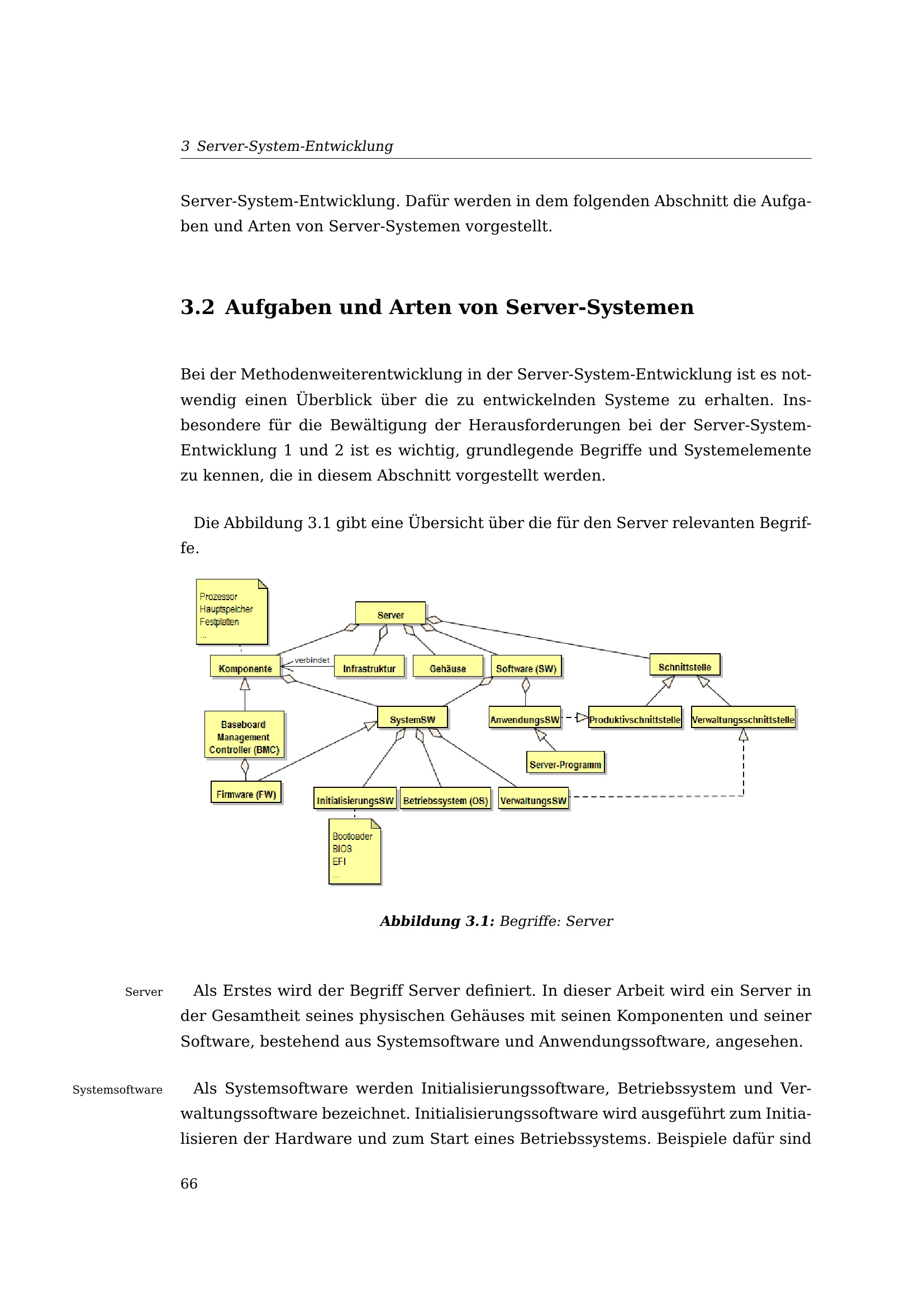 3 Server-System-Entwicklung

Server-System-Entwicklung. Dafür werden in dem folgenden Abschnitt die Aufgaben und Arten von Server-Systemen vorgestellt.

3.2 Aufgaben und Arten von Server-Systemen

Bei der Methodenweiterentwicklung in der Server-System-Entwicklung ist es notwendig einen Überblick über die zu entwickelnden Systeme zu erhalten. Insbesondere für die Bewältigung der Herausforderungen bei der Server-System-Entwicklung 1 und 2 ist es wichtig, grundlegende Begriffe und Systemelemente zu kennen, die in diesem Abschnitt vorgestellt werden.

Die Abbildung 3.1 gibt eine Übersicht über die für den Server relevanten Begriffe.

Prozessor
Hauptspeicher
Festplatten
...

Server

Komponente

verbindet

Infrastruktur

Gehäuse

Software (SW)

Schnittstelle

Baseboard Management Controller (BMC)

SystemSW

AnwendungsSW

Produktivschnittstelle

Verwaltungsschnittstelle

Server-Programm

Firmware (FW)

InitialisierungsSW

Betriebssystem (OS)

VerwaltungsSW

Bootloader
BIOS
EFI
...

Abbildung 3.1: Begriffe: Server

Server

Als Erstes wird der Begriff Server definiert. In dieser Arbeit wird ein Server in der Gesamtheit seines physischen Gehäuses mit seinen Komponenten und seiner Software, bestehend aus Systemsoftware und Anwendungssoftware, angesehen.

Systemsoftware

Als Systemsoftware werden Initialisierungssoftware, Betriebssystem und Verwaltungssoftware bezeichnet. Initialisierungssoftware wird ausgeführt zum Initialisieren der Hardware und zum Start eines Betriebssystems. Beispiele dafür sind

66